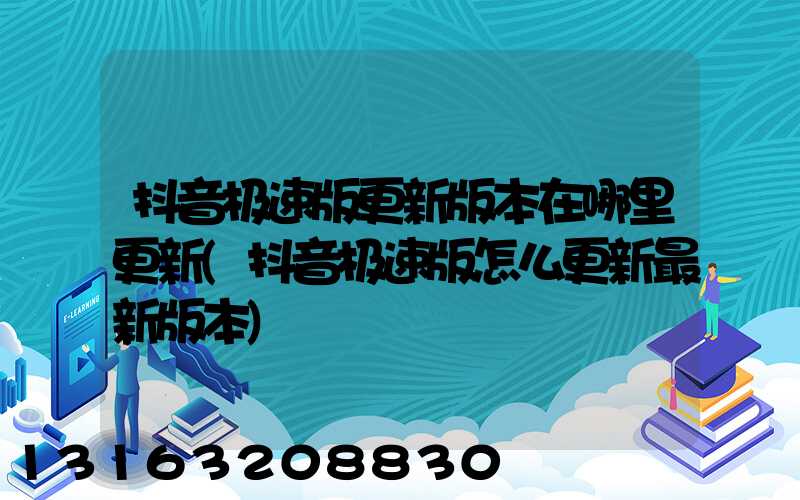 抖音极速版更新版本在哪里更新(抖音极速版怎么更新最新版本)

E-LEARNING

13163208830